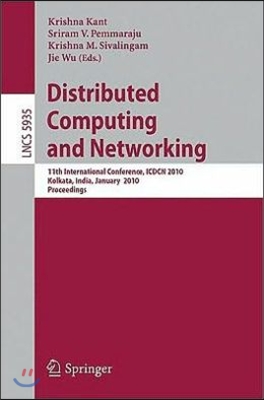 Krishna Kant
Sriram V. Pemmaraju
Krishna M. Sivalingam
Jie Wu (Eds.)

LNCS 5935

Distributed Computing and Networking

11th International Conference, ICDCN 2010
Kolkata, India, January 2010
Proceedings

Springer